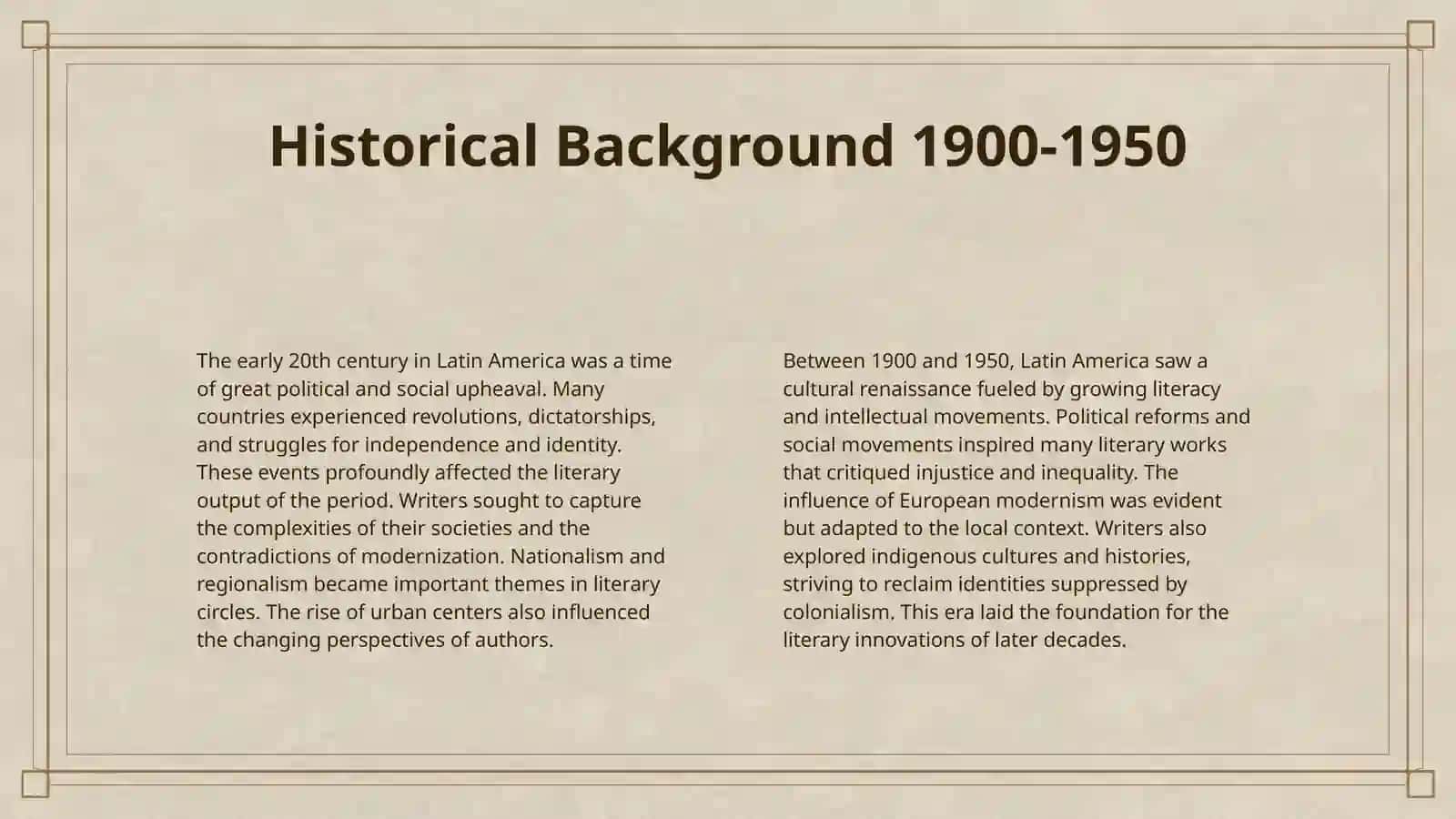 Historical Background 1900-1950

The early 20th century in Latin America was a time of great political and social upheaval. Many countries experienced revolutions, dictatorships, and struggles for independence and identity. These events profoundly affected the literary output of the period. Writers sought to capture the complexities of their societies and the contradictions of modernization. Nationalism and regionalism became important themes in literary circles. The rise of urban centers also influenced the changing perspectives of authors.

Between 1900 and 1950, Latin America saw a cultural renaissance fueled by growing literacy and intellectual movements. Political reforms and social movements inspired many literary works that critiqued injustice and inequality. The influence of European modernism was evident but adapted to the local context. Writers also explored indigenous cultures and histories, striving to reclaim identities suppressed by colonialism. This era laid the foundation for the literary innovations of later decades.